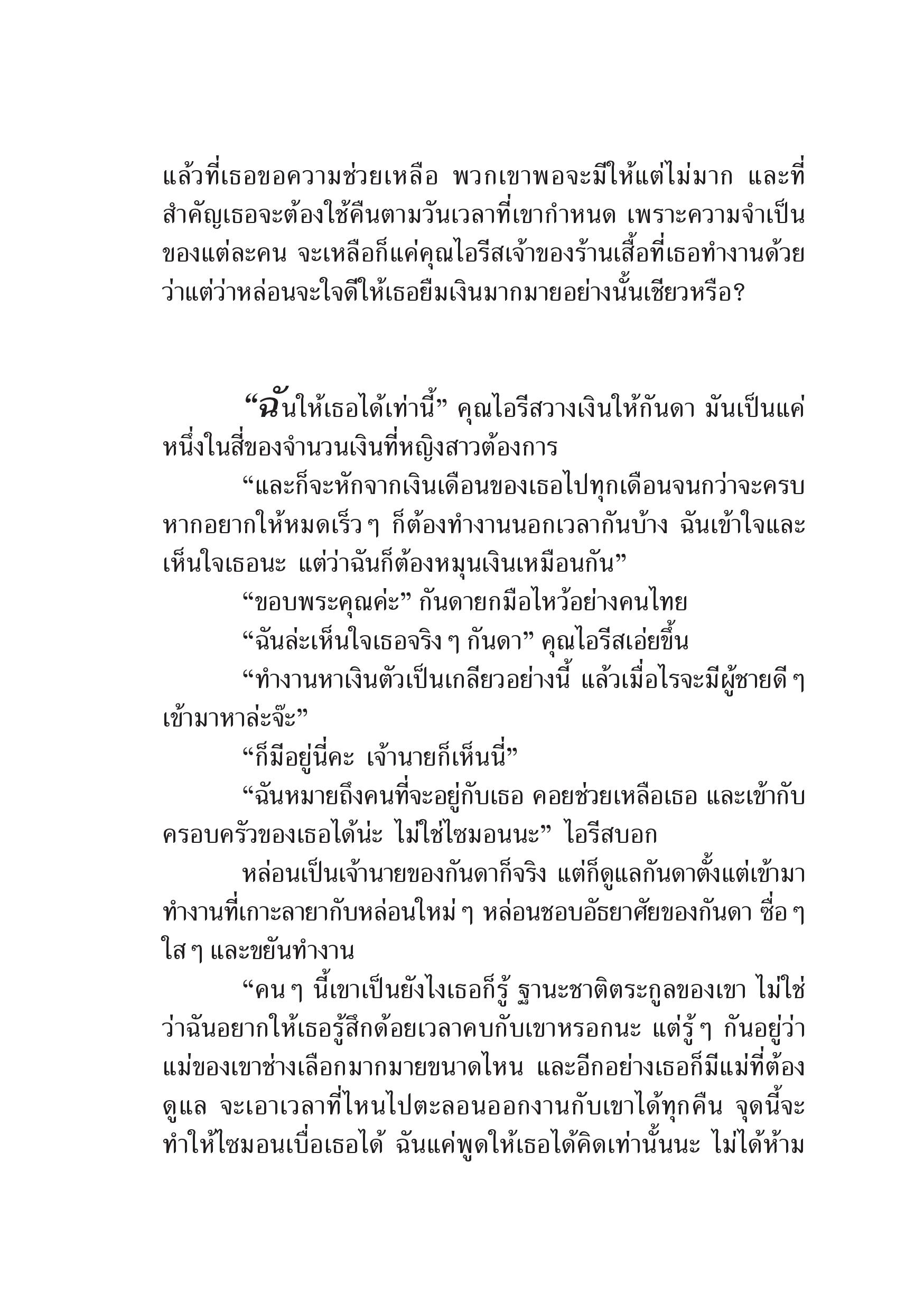 แล้วที่เธอขอความช่วยเหลือ พวกเขาพอจะมีให้แต่ไม่มาก และที่สำคัญเธอจะต้องใช้คืนตามวันเวลาที่เขากำหนด เพราะความจำเป็นของแต่ละคน จะเหลือก็แค่คุณไอรีสเจ้าของร้านเสื้อที่เธอทำงานด้วย ว่าแต่ว่าหล่อนจะใจดีให้เธอยืมเงินมากมายอย่างนั้นเชียวหรือ?

“ฉันให้เธอได้เท่านี้” คุณไอรีสวางเงินให้กันดา มันเป็นแค่หนึ่งในสี่ของจำนวนเงินที่หญิงสาวต้องการ

“และก็จะหักจากเงินเดือนของเธอไปทุกเดือนจนกว่าจะครบ หากอยากให้หมดเร็ว ๆ ก็ต้องทำงานนอกเวลากันบ้าง ฉันเข้าใจและเห็นใจเธอนะ แต่ว่าฉันก็ต้องหมุนเงินเหมือนกัน”

“ขอบพระคุณค่ะ” กันดายกมือไหว้อย่างคนไทย

“ฉันล่ะเห็นใจเธอจริง ๆ กันดา” คุณไอรีสเอ่ยขึ้น

“ทำงานหาเงินตัวเป็นเกลียวอย่างนี้ แล้วเมื่อไรจะมีผู้ชายดี ๆ เข้ามาหาล่ะจ๊ะ”

“ก็มีอยู่นี่คะ เจ้านายก็เห็นนี่”

“ฉันหมายถึงคนที่จะอยู่กับเธอ คอยช่วยเหลือเธอ และเข้ากับครอบครัวของเธอได้น่ะ ไม่ใช่ไซมอนนะ” ไอรีสบอก

หล่อนเป็นเจ้านายของกันดาก็จริง แต่ก็ดูแลกันดาตั้งแต่เข้ามาทำงานที่เกาะลายากับหล่อนใหม่ ๆ หล่อนชอบอัธยาศัยของกันดา ซื่อ ๆ ใส ๆ และขยันทำงาน

“คน ๆ นี้เขาเป็นยังไงเธอก็รู้ ฐานะชาติตระกูลของเขา ไม่ใช่ว่าฉันอยากให้เธอรู้สึกด้อยเวลาคบกับเขาหรอกนะ แต่รู้ ๆ กันอยู่ว่าแม่ของเขาช่างเลือกมากมายขนาดไหน และอีกอย่างเธอก็มีแม่ที่ต้องดูแล จะเอาเวลาที่ไหนไปตะลอนออกงานกับเขาได้ทุกคืน จุดนี้จะทำให้ไซมอนเบื่อเธอได้ ฉันแค่พูดให้เธอได้คิดเท่านั้นนะ ไม่ได้ห้าม